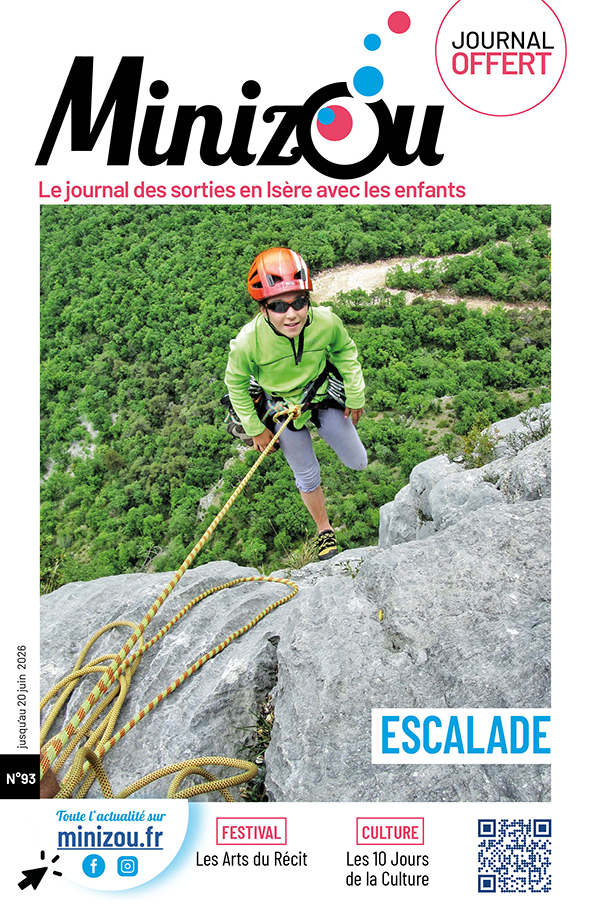 JOURNAL
OFFERT

Minizou

Le journal des sorties en Isère avec les enfants

jusqu'au 20 juin 2026

N°93

ESCALADE

Toute l'actualité sur
minizou.fr

FESTIVAL
Les Arts du Récit

CULTURE
Les 10 Jours
de la Culture